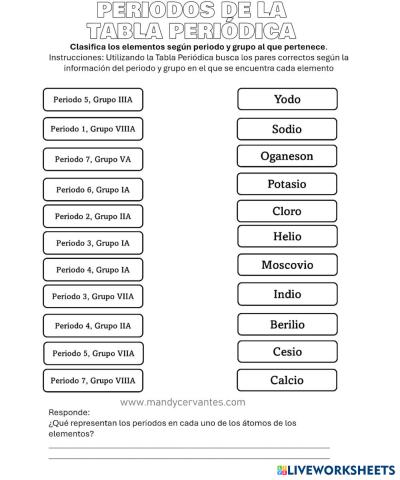 PERIODOS DE LA TABLA PERIÓDICA

Clasifica los elementos según periodo y grupo al que pertenece.
Instrucciones: Utilizando la Tabla Periódica busca los pares correctos según la información del periodo y grupo en el que se encuentra cada elemento

Periodo 5, Grupo IIIA
Periodo 1, Grupo VIIIA
Periodo 7, Grupo VA
Periodo 6, Grupo IA
Periodo 2, Grupo IIA
Periodo 3, Grupo IA
Periodo 4, Grupo IA
Periodo 3, Grupo VIIA
Periodo 4, Grupo IIA
Periodo 5, Grupo VIIA
Periodo 7, Grupo VIIIA

Yodo
Sodio
Oganeson
Potasio
Cloro
Helio
Moscovio
Indio
Berilio
Cesio
Calcio

www.mandycervantes.com

Responde:
¿Qué representan los periodos en cada uno de los átomos de los elementos?

LIVEWORKSHEETS